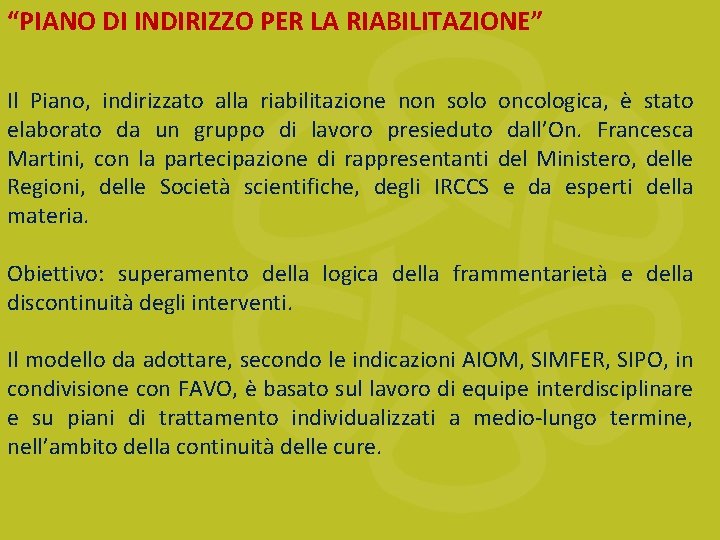 "PIANO DI INDIRIZZO PER LA RIABILITAZIONE"

Il Piano, indirizzato alla riabilitazione non solo oncologica, è stato elaborato da un gruppo di lavoro presieduto dall'On. Francesca Martini, con la partecipazione di rappresentanti del Ministero, delle Regioni, delle Società scientifiche, degli IRCCS e da esperti della materia.

Obiettivo: superamento della logica della frammentarietà e della discontinuità degli interventi.

Il modello da adottare, secondo le indicazioni AIOM, SIMFER, SIPO, in condivisione con FAVO, è basato sul lavoro di equipe interdisciplinare e su piani di trattamento individualizzati a medio-lungo termine, nell'ambito della continuità delle cure.